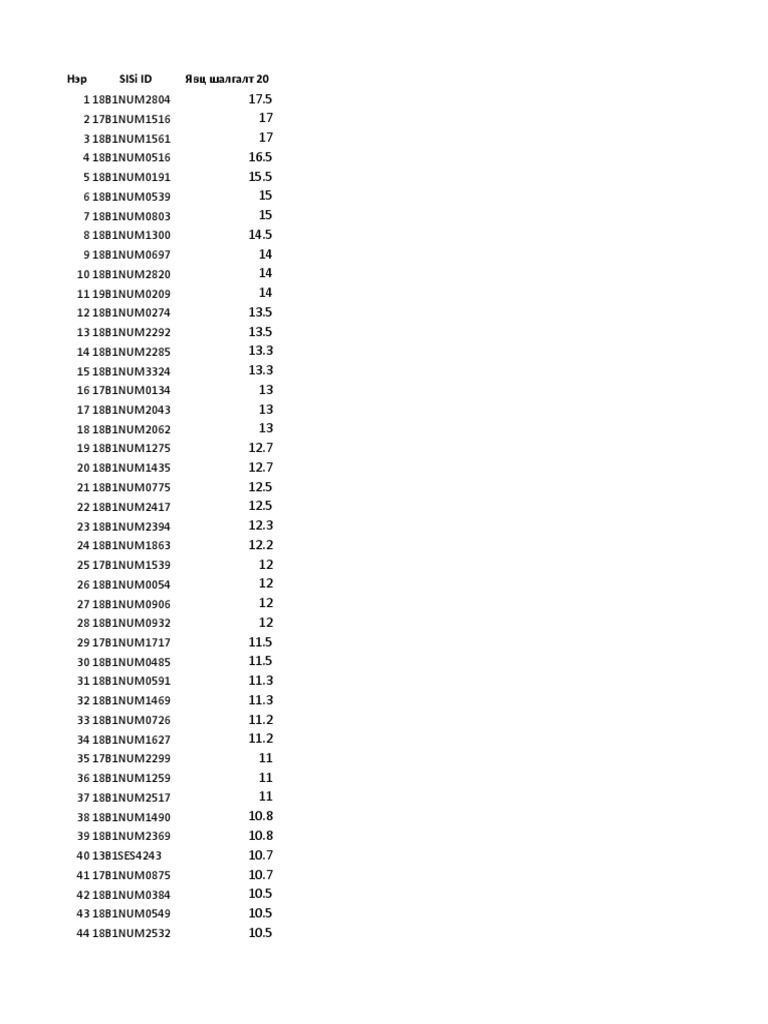 | Нэр | SISi ID | Явц шалгалт 20 |
|---|---|---|
| 1 | 18B1NUM2804 | 17.5 |
| 2 | 17B1NUM1516 | 17 |
| 3 | 18B1NUM1561 | 17 |
| 4 | 18B1NUM0516 | 16.5 |
| 5 | 18B1NUM0191 | 15.5 |
| 6 | 18B1NUM0539 | 15 |
| 7 | 18B1NUM0803 | 15 |
| 8 | 18B1NUM1300 | 14.5 |
| 9 | 18B1NUM0697 | 14 |
| 10 | 18B1NUM2820 | 14 |
| 11 | 19B1NUM0209 | 14 |
| 12 | 18B1NUM0274 | 13.5 |
| 13 | 18B1NUM2292 | 13.5 |
| 14 | 18B1NUM2285 | 13.3 |
| 15 | 18B1NUM3324 | 13.3 |
| 16 | 17B1NUM0134 | 13 |
| 17 | 18B1NUM2043 | 13 |
| 18 | 18B1NUM2062 | 13 |
| 19 | 18B1NUM1275 | 12.7 |
| 20 | 18B1NUM1435 | 12.7 |
| 21 | 18B1NUM0775 | 12.5 |
| 22 | 18B1NUM2417 | 12.5 |
| 23 | 18B1NUM2394 | 12.3 |
| 24 | 18B1NUM1863 | 12.2 |
| 25 | 17B1NUM1539 | 12 |
| 26 | 18B1NUM0054 | 12 |
| 27 | 18B1NUM0906 | 12 |
| 28 | 18B1NUM0932 | 12 |
| 29 | 17B1NUM1717 | 11.5 |
| 30 | 18B1NUM0485 | 11.5 |
| 31 | 18B1NUM0591 | 11.3 |
| 32 | 18B1NUM1469 | 11.3 |
| 33 | 18B1NUM0726 | 11.2 |
| 34 | 18B1NUM1627 | 11.2 |
| 35 | 17B1NUM2299 | 11 |
| 36 | 18B1NUM1259 | 11 |
| 37 | 18B1NUM2517 | 11 |
| 38 | 18B1NUM1490 | 10.8 |
| 39 | 18B1NUM2369 | 10.8 |
| 40 | 13B1SES4243 | 10.7 |
| 41 | 17B1NUM0875 | 10.7 |
| 42 | 18B1NUM0384 | 10.5 |
| 43 | 18B1NUM0549 | 10.5 |
| 44 | 18B1NUM2532 | 10.5 |